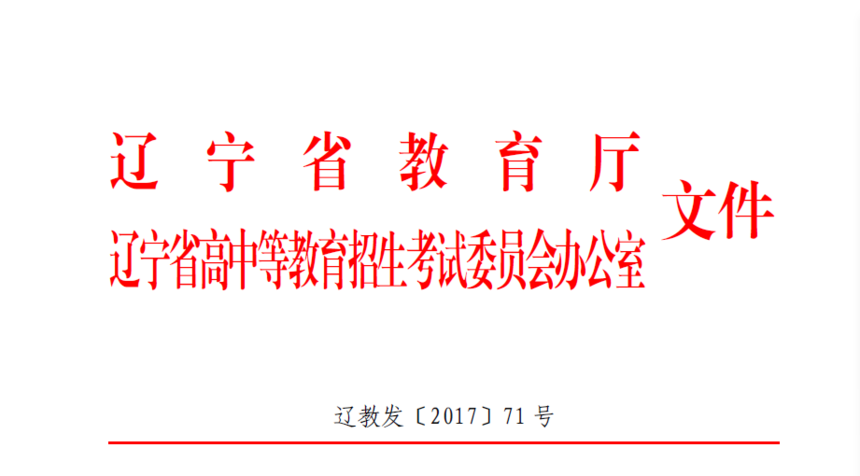 辽宁省教育厅
辽宁省高中等教育招生考试委员会办公室
文件

辽教发〔2017〕71号